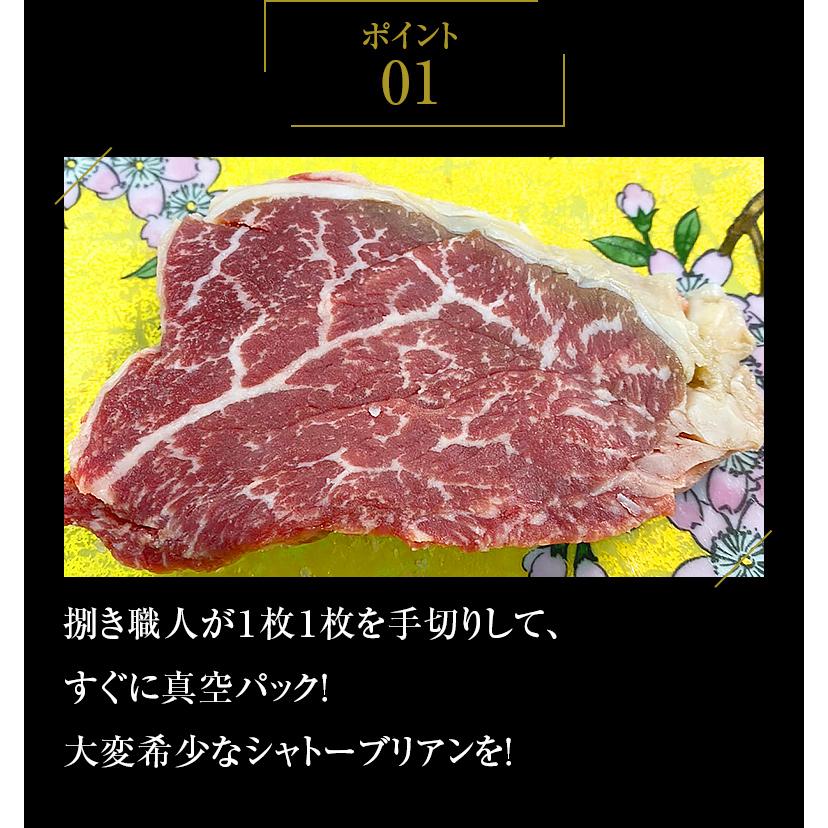 ポイント
01

捌き職人が1枚1枚を手切りして、
すぐに真空パック!
大変希少なシャトーブリアンを!